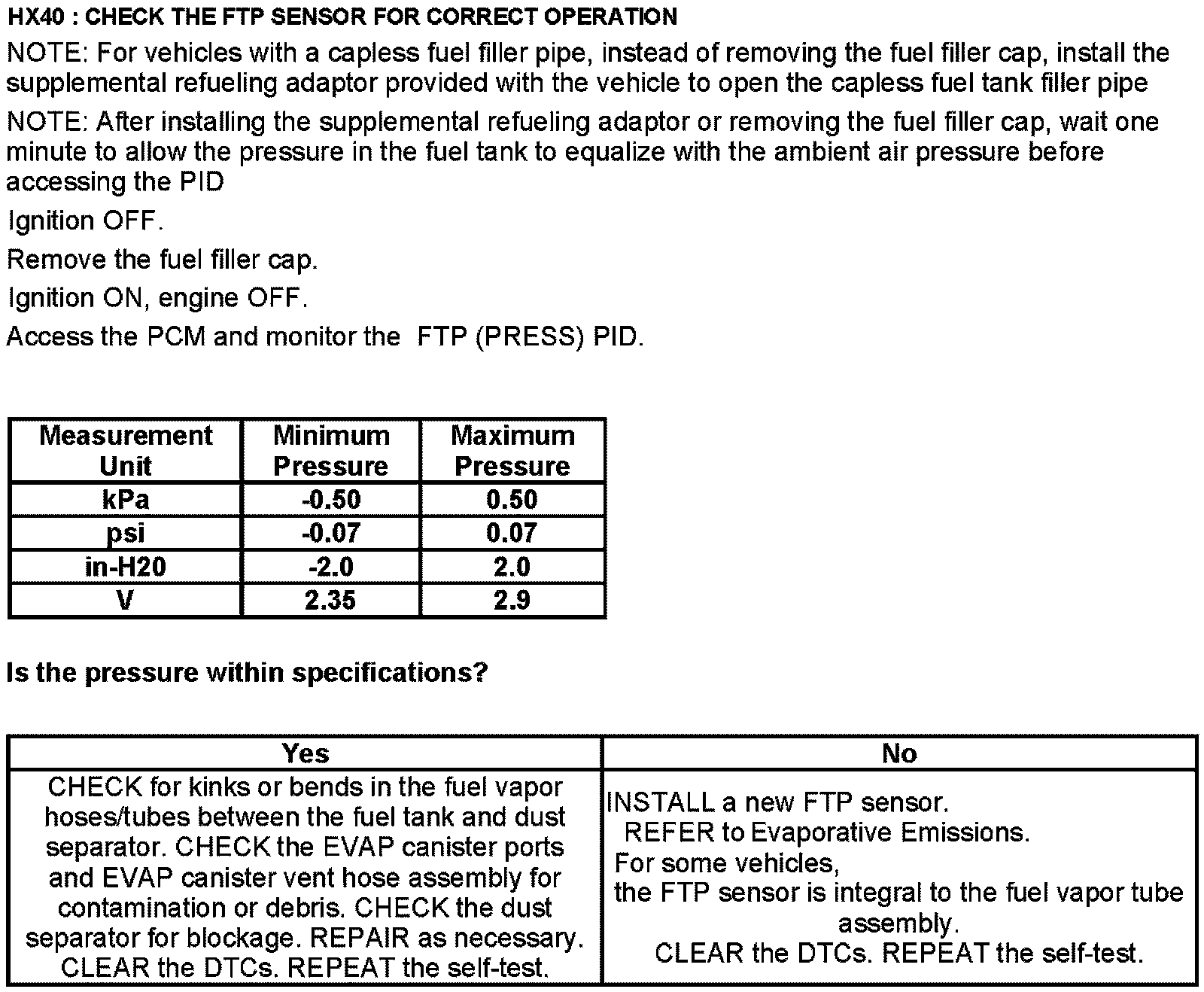 HX40 : CHECK THE FTP SENSOR FOR CORRECT OPERATION

NOTE: For vehicles with a capless fuel filler pipe, instead of removing the fuel filler cap, install the supplemental refueling adaptor provided with the vehicle to open the capless fuel tank filler pipe

NOTE: After installing the supplemental refueling adaptor or removing the fuel filler cap, wait one minute to allow the pressure in the fuel tank to equalize with the ambient air pressure before accessing the PID

Ignition OFF.

Remove the fuel filler cap.

Ignition ON, engine OFF.

Access the PCM and monitor the FTP (PRESS) PID.

| Measurement Unit | Minimum Pressure | Maximum Pressure |
|---|---|---|
| kPa | -0.50 | 0.50 |
| psi | -0.07 | 0.07 |
| in-H20 | -2.0 | 2.0 |
| V | 2.35 | 2.9 |

Is the pressure within specifications?

| Yes | No |
|---|---|
| CHECK for kinks or bends in the fuel vapor hoses/tubes between the fuel tank and dust separator. CHECK the EVAP canister ports and EVAP canister vent hose assembly for contamination or debris. CHECK the dust separator for blockage. REPAIR as necessary. CLEAR the DTCs. REPEAT the self-test. | INSTALL a new FTP sensor. REFER to Evaporative Emissions. For some vehicles, the FTP sensor is integral to the fuel vapor tube assembly. CLEAR the DTCs. REPEAT the self-test. |